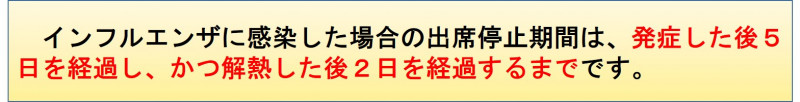 インフルエンザに感染した場合の出席停止期間は、発症した後５日を経過し、かつ解熱した後２日を経過するまでです。